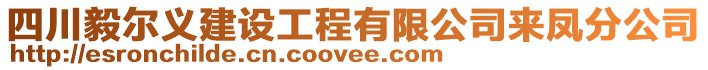 四川毅尔义建设工程有限公司来凤分公司
http://esronchilde.cn.coovee.com